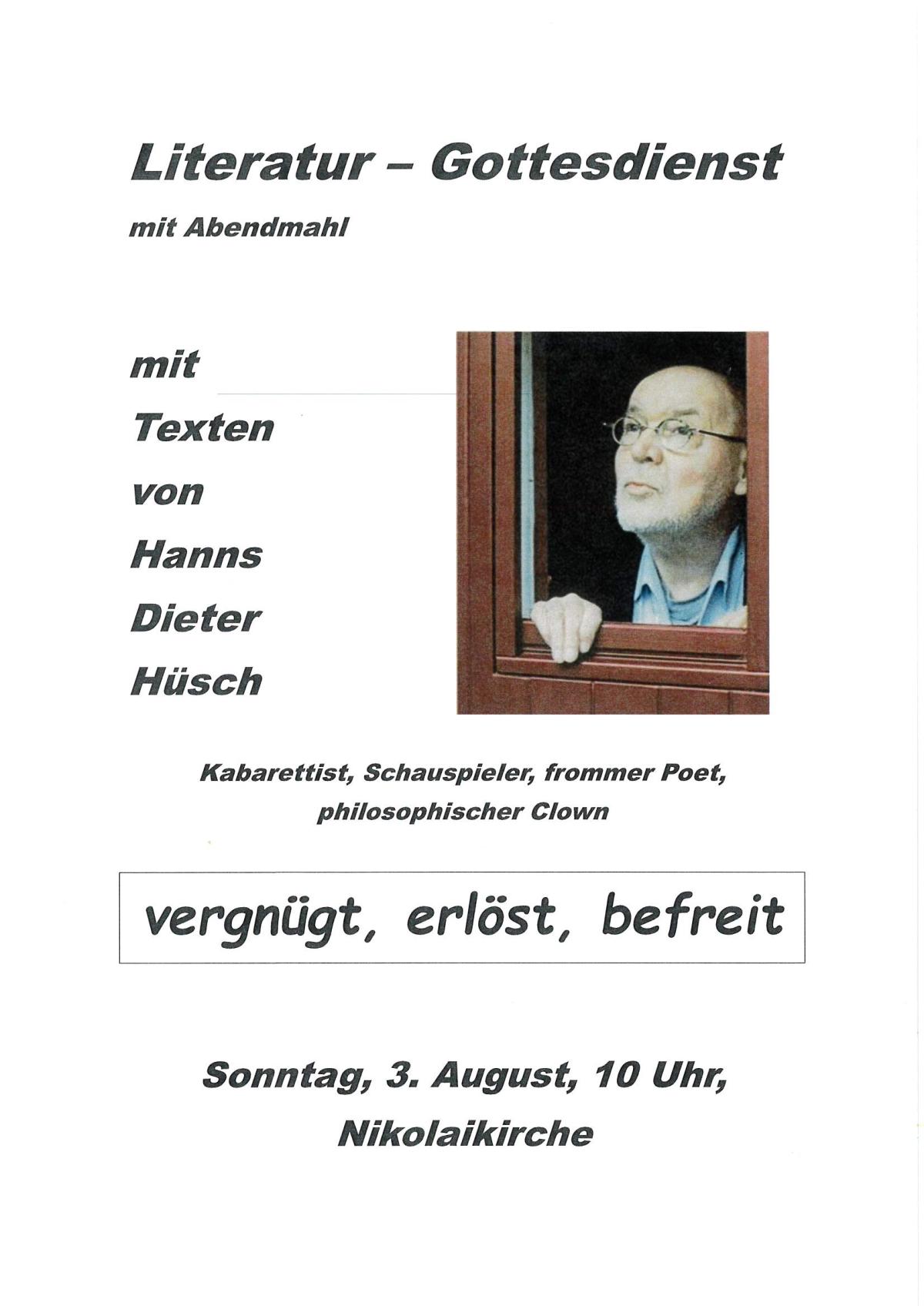 Literatur – Gottesdienst

mit Abendmahl

mit

Texten

von

Hanns

Dieter

Hüsch

Kabarettist, Schauspieler, frommer Poet, philosophischer Clown

vergnügt, erlöst, befreit

Sonntag, 3. August, 10 Uhr,

Nikolaikirche